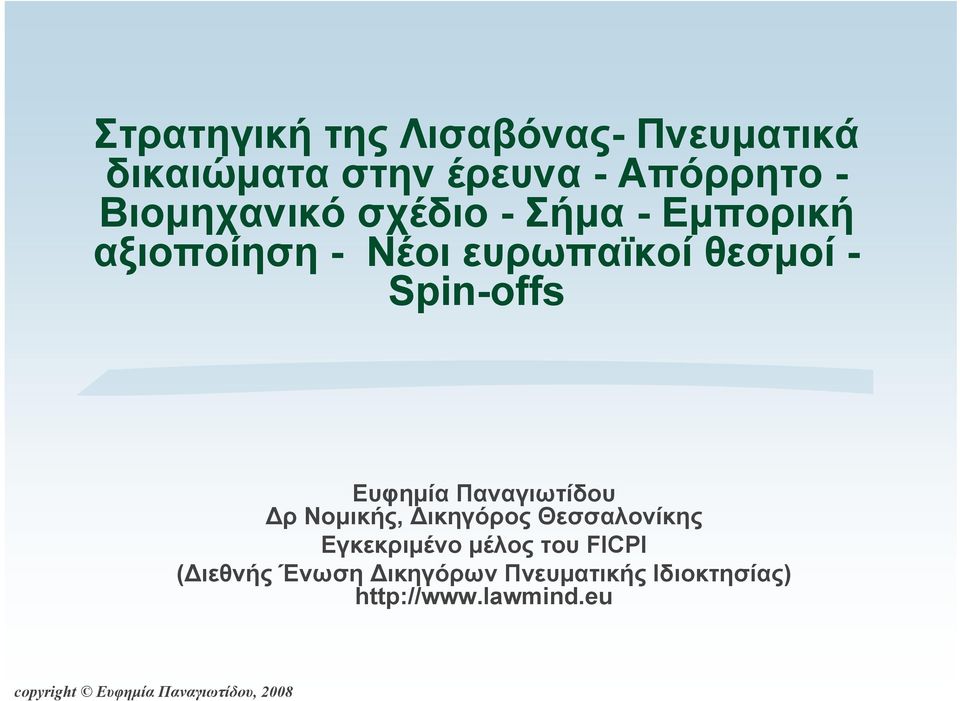 Στρατηγική της Λισαβόνας- Πνευματικά δικαιώματα στην έρευνα - Απόρρητο - Βιομηχανικό σχέδιο - Σήμα - Εμπορική αξιοποίηση - Νέοι ευρωπαϊκοί θεσμοί - Spin-offs

Ευφημία Παναγιωτίδου
Δρ Νομικής, Δικηγόρος Θεσσαλονίκης
Εγκεκριμένο μέλος του FICPI
(Διεθνής Ένωση Δικηγόρων Πνευματικής Ιδιοκτησίας)
http://www.lawmind.eu

copyright © Ευφημία Παναγιωτίδου, 2008